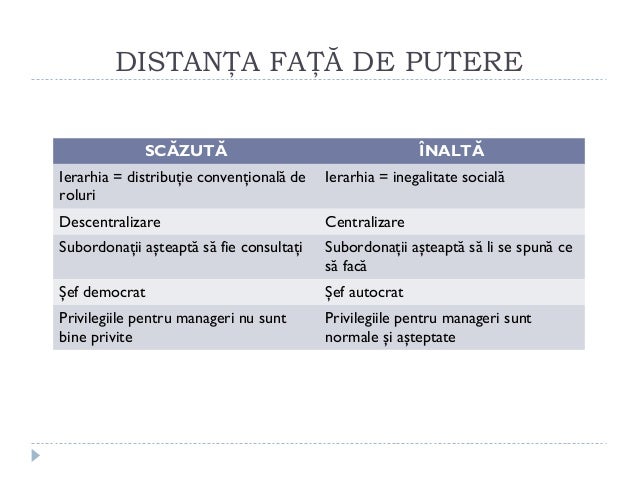 DISTANȚA FAȚĂ DE PUTERE

| SCĂZUTĂ | ÎNALTĂ |
|---|---|
| Ierarhia = distribuție convențională de roluri | Ierarhia = inegalitate socială |
| Descentralizare | Centralizare |
| Subordonații așteaptă să fie consultați | Subordonații așteaptă să li se spună ce să facă |
| Șef democrat | Șef autocrat |
| Privilegiile pentru manageri nu sunt bine privite | Privilegiile pentru manageri sunt normale și așteptate |